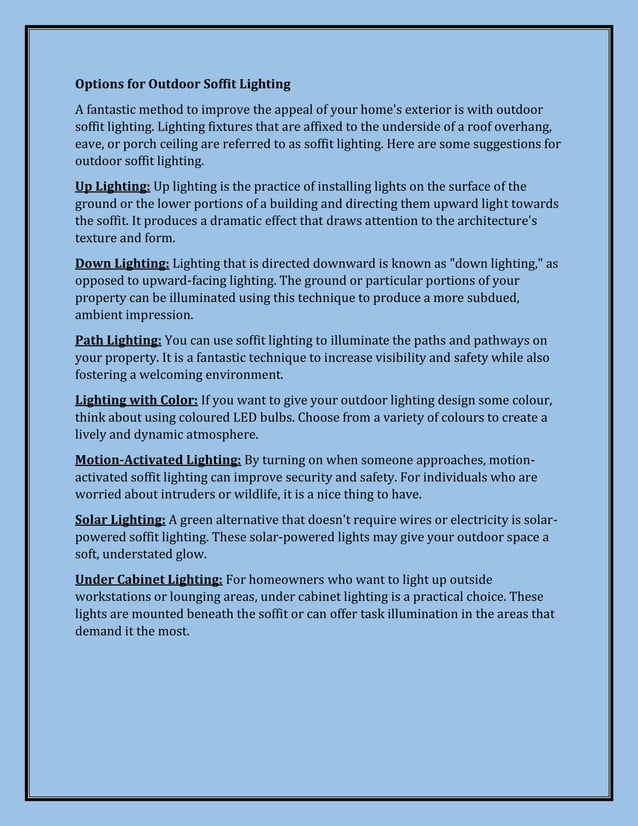 Options for Outdoor Soffit Lighting

A fantastic method to improve the appeal of your home's exterior is with outdoor soffit lighting. Lighting fixtures that are affixed to the underside of a roof overhang, eave, or porch ceiling are referred to as soffit lighting. Here are some suggestions for outdoor soffit lighting.

Up Lighting: Up lighting is the practice of installing lights on the surface of the ground or the lower portions of a building and directing them upward light towards the soffit. It produces a dramatic effect that draws attention to the architecture's texture and form.

Down Lighting: Lighting that is directed downward is known as "down lighting," as opposed to upward-facing lighting. The ground or particular portions of your property can be illuminated using this technique to produce a more subdued, ambient impression.

Path Lighting: You can use soffit lighting to illuminate the paths and pathways on your property. It is a fantastic technique to increase visibility and safety while also fostering a welcoming environment.

Lighting with Color: If you want to give your outdoor lighting design some colour, think about using coloured LED bulbs. Choose from a variety of colours to create a lively and dynamic atmosphere.

Motion-Activated Lighting: By turning on when someone approaches, motion-activated soffit lighting can improve security and safety. For individuals who are worried about intruders or wildlife, it is a nice thing to have.

Solar Lighting: A green alternative that doesn't require wires or electricity is solar-powered soffit lighting. These solar-powered lights may give your outdoor space a soft, understated glow.

Under Cabinet Lighting: For homeowners who want to light up outside workstations or lounging areas, under cabinet lighting is a practical choice. These lights are mounted beneath the soffit or can offer task illumination in the areas that demand it the most.